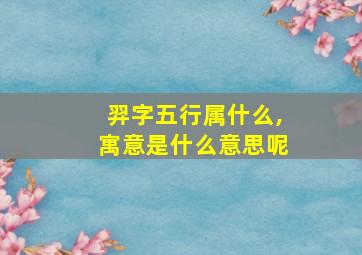 羿字五行属什么，
寓意是什么意思呢